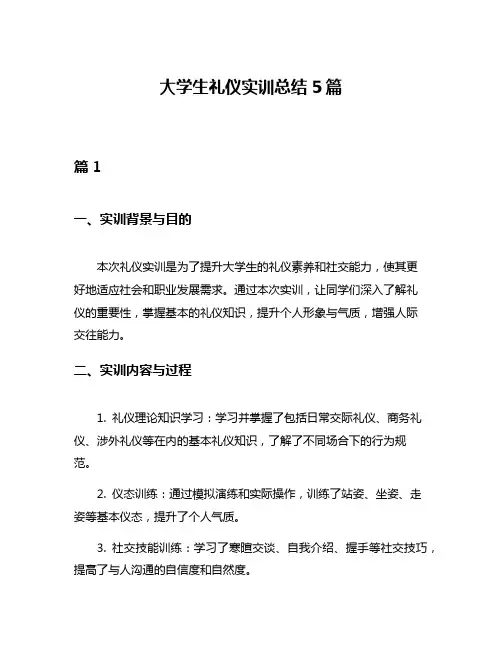 大学生礼仪实训总结 5 篇

篇 1

一、实训背景与目的

本次礼仪实训是为了提升大学生的礼仪素养和社交能力，使其更好地适应社会和职业发展需求。通过本次实训，让同学们深入了解礼仪的重要性，掌握基本的礼仪知识，提升个人形象与气质，增强人际交往能力。

二、实训内容与过程

1. 礼仪理论知识学习：学习并掌握了包括日常交际礼仪、商务礼仪、涉外礼仪等在内的基本礼仪知识，了解了不同场合下的行为规范。

2. 仪态训练：通过模拟演练和实际操作，训练了站姿、坐姿、走姿等基本仪态，提升了个人气质。

3. 社交技能训练：学习了寒暄交谈、自我介绍、握手等社交技巧，提高了与人沟通的自信度和自然度。